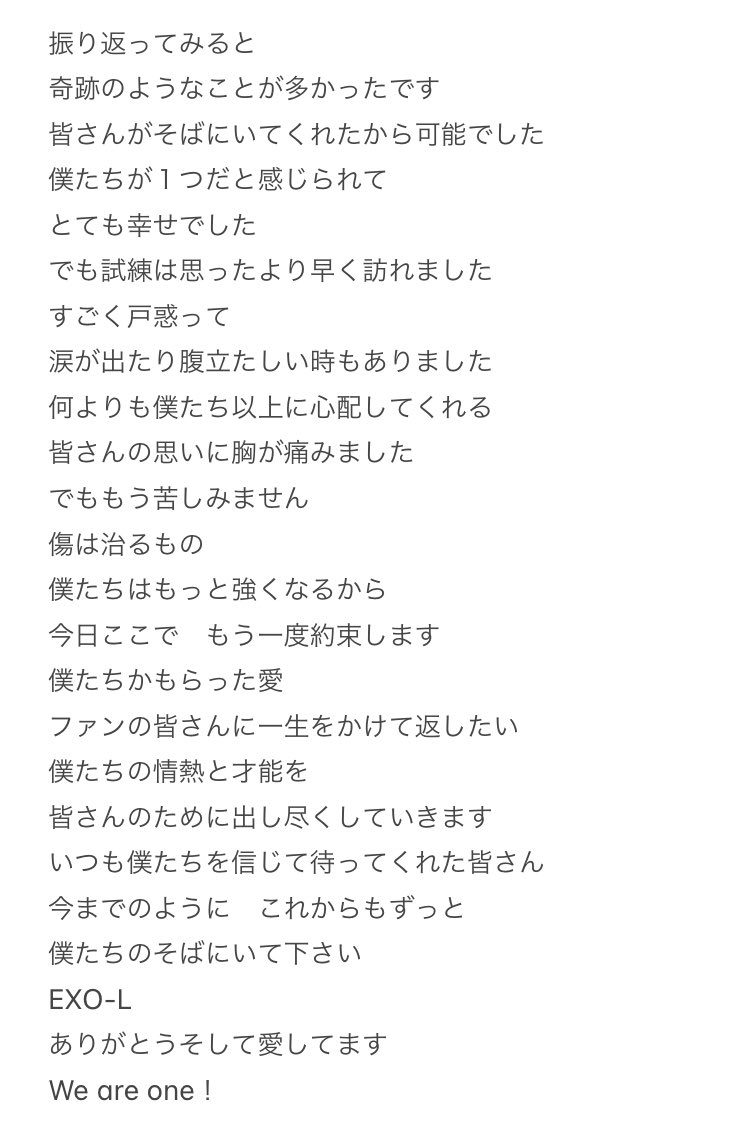 振り返ってみると
奇跡のようなことが多かったです
皆さんがそばにいてくれたから可能でした
僕たちが１つだと感じられて
とても幸せでした
でも試練は思ったより早く訪れました
すごく戸惑って
涙が出たり腹立たしい時もありました
何よりも僕たち以上に心配してくれる
皆さんの思いに胸が痛みました
でももう苦しみません
傷は治るもの
僕たちはもっと強くなるから
今日ここで　もう一度約束します
僕たちかもらった愛
ファンの皆さんに一生をかけて返したい
僕たちの情熱と才能を
皆さんのために出し尽くしていきます
いつも僕たちを信じて待ってくれた皆さん
今までのように　これからもずっと
僕たちのそばにいて下さい
EXO-L
ありがとうそして愛してます
We are one！